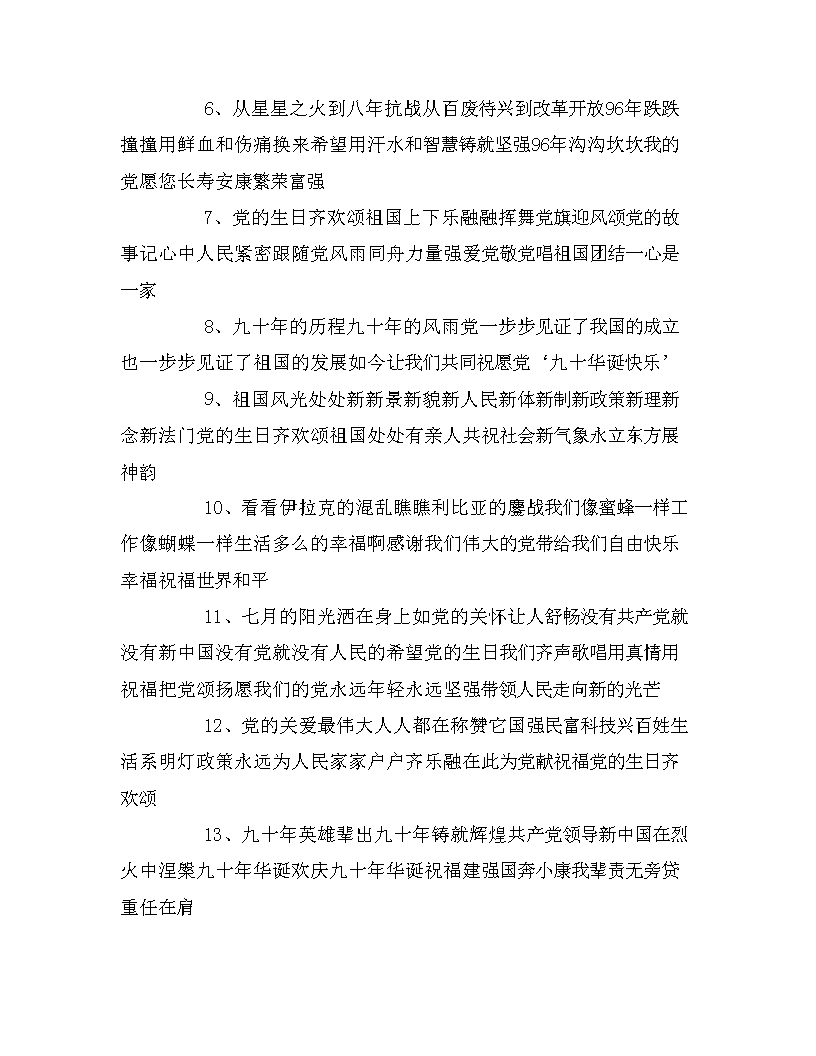 6、从星星之火到八年抗战从百废待兴到改革开放96年跌跌撞撞用鲜血和伤痛换来希望用汗水和智慧铸就坚强96年沟沟坎坎我的党愿您长寿安康繁荣富强

7、党的生日齐欢颂祖国上下乐融融挥舞党旗迎风颂党的故事记心中人民紧密跟随党风雨同舟力量强爱党敬党唱祖国团结一心是一家

8、九十年的历程九十年的风雨党一步步见证了我国的成立也一步步见证了祖国的发展如今让我们共同祝愿党‘九十华诞快乐’

9、祖国风光处处新新景新貌新人民新体新制新政策新理新念新法门党的生日齐欢颂祖国处处有亲人共祝社会新气象永立东方展神韵

10、看看伊拉克的混乱瞧瞧利比亚的鏖战我们像蜜蜂一样工作像蝴蝶一样生活多么的幸福啊感谢我们伟大的党带给我们自由快乐幸福祝福世界和平

11、七月的阳光洒在身上如党的关怀让人舒畅没有共产党就没有新中国没有党就没有人民的希望党的生日我们齐声歌唱用真情用祝福把党颂扬愿我们的党永远年轻永远坚强带领人民走向新的光芒

12、党的关爱最伟大人人都在称赞它国强民富科技兴百姓生活系明灯政策永远为人民家家户户齐乐融在此为党献祝福党的生日齐欢颂

13、九十年英雄辈出九十年铸就辉煌共产党领导新中国在烈火中涅槃九十年华诞欢庆九十年华诞祝福建强国奔小康我辈责无旁贷重任在肩